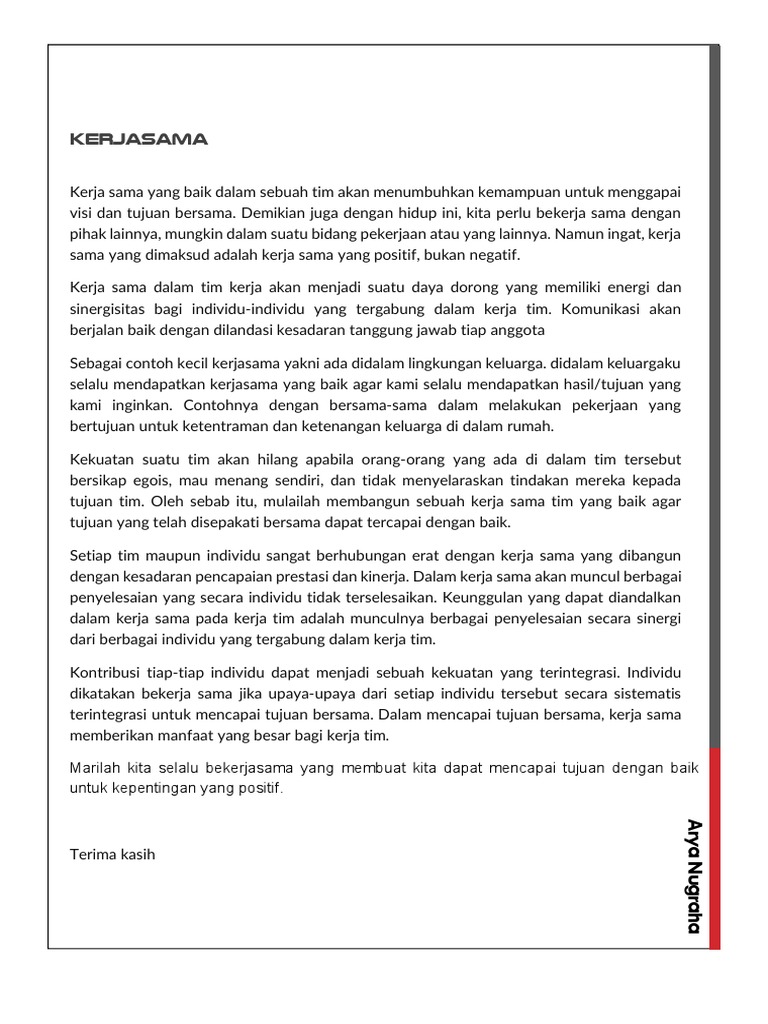 KERJASAMA

Kerja sama yang baik dalam sebuah tim akan menumbuhkan kemampuan untuk menggapai visi dan tujuan bersama. Demikian juga dengan hidup ini, kita perlu bekerja sama dengan pihak lainnya, mungkin dalam suatu bidang pekerjaan atau yang lainnya. Namun ingat, kerja sama yang dimaksud adalah kerja sama yang positif, bukan negatif.

Kerja sama dalam tim kerja akan menjadi suatu daya dorong yang memiliki energi dan sinergisitas bagi individu-individu yang tergabung dalam kerja tim. Komunikasi akan berjalan baik dengan dilandasi kesadaran tanggung jawab tiap anggota

Sebagai contoh kecil kerjasama yakni ada didalam lingkungan keluarga. didalam keluargaku selalu mendapatkan kerjasama yang baik agar kami selalu mendapatkan hasil/tujuan yang kami inginkan. Contohnya dengan bersama-sama dalam melakukan pekerjaan yang bertujuan untuk ketentraman dan ketenangan keluarga di dalam rumah.

Kekuatan suatu tim akan hilang apabila orang-orang yang ada di dalam tim tersebut bersikap egois, mau menang sendiri, dan tidak menyelaraskan tindakan mereka kepada tujuan tim. Oleh sebab itu, mulailah membangun sebuah kerja sama tim yang baik agar tujuan yang telah disepakati bersama dapat tercapai dengan baik.

Setiap tim maupun individu sangat berhubungan erat dengan kerja sama yang dibangun dengan kesadaran pencapaian prestasi dan kinerja. Dalam kerja sama akan muncul berbagai penyelesaian yang secara individu tidak terselesaikan. Keunggulan yang dapat diandalkan dalam kerja sama pada kerja tim adalah munculnya berbagai penyelesaian secara sinergi dari berbagai individu yang tergabung dalam kerja tim.

Kontribusi tiap-tiap individu dapat menjadi sebuah kekuatan yang terintegrasi. Individu dikatakan bekerja sama jika upaya-upaya dari setiap individu tersebut secara sistematis terintegrasi untuk mencapai tujuan bersama. Dalam mencapai tujuan bersama, kerja sama memberikan manfaat yang besar bagi kerja tim.

Marilah kita selalu bekerjasama yang membuat kita dapat mencapai tujuan dengan baik untuk kepentingan yang positif.

Terima kasih

Arya Nugraha